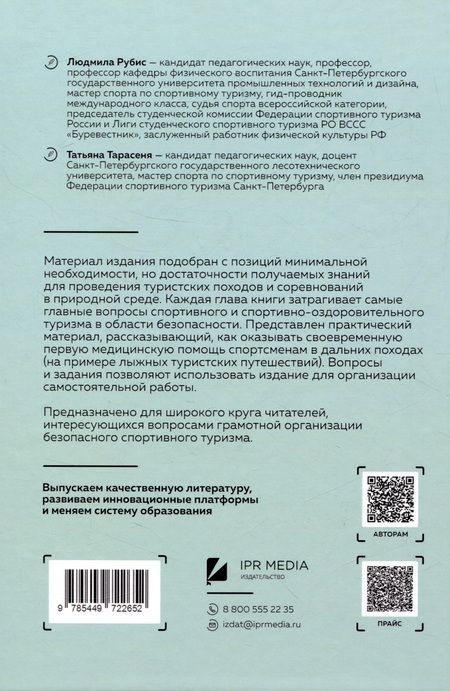 Людмила Рубис — кандидат педагогических наук, профессор, профессор кафедры физического воспитания Санкт-Петербургского государственного университета промышленных технологий и дизайна, мастер спорта по спортивному туризму, гид-проводник международного класса, судья спорта всероссийской категории, председатель студенческой комиссии Федерации спортивного туризма России и Лиги студенческого спортивного туризма РО ВССС «Буревестник», заслуженный работник физической культуры РФ

Татьяна Тарасеня — кандидат педагогических наук, доцент Санкт-Петербургского государственного лесотехнического университета, мастер спорта по спортивному туризму, член президиума Федерации спортивного туризма Санкт-Петербурга

Материал издания подобран с позиций минимальной необходимости, но достаточности получаемых знаний для проведения туристских походов и соревнований в природной среде. Каждая глава книги затрагивает самые главные вопросы спортивного и спортивно-оздоровительного туризма в области безопасности. Представлен практический материал, рассказывающий, как оказывать своевременную первую медицинскую помощь спортсменам в дальних походах (на примере лыжных туристских путешествий). Вопросы и задания позволяют использовать издание для организации самостоятельной работы.

Предназначено для широкого круга читателей, интересующихся вопросами грамотной организации безопасного спортивного туризма.

Выпускаем качественную литературу, развиваем инновационные платформы и меняем систему образования

АВТОРАМ

9 785449 722652

IPR MEDIA
ИЗДАТЕЛЬСТВО

8 800 555 22 35

izdat@iprmedia.ru

ПРАЙС